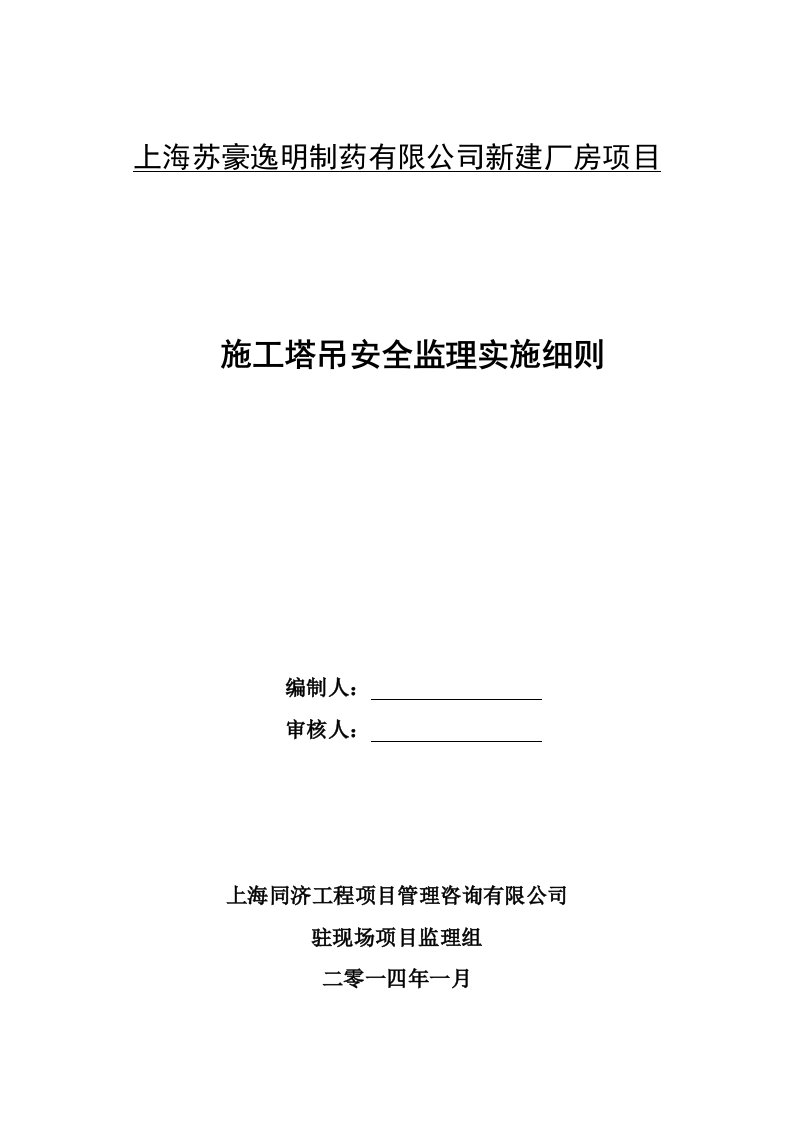 上海苏豪逸明制药有限公司新建厂房项目

施工塔吊安全监理实施细则

编制人：

审核人：

上海同济工程项目管理咨询有限公司

驻现场项目监理组

二零一四年一月